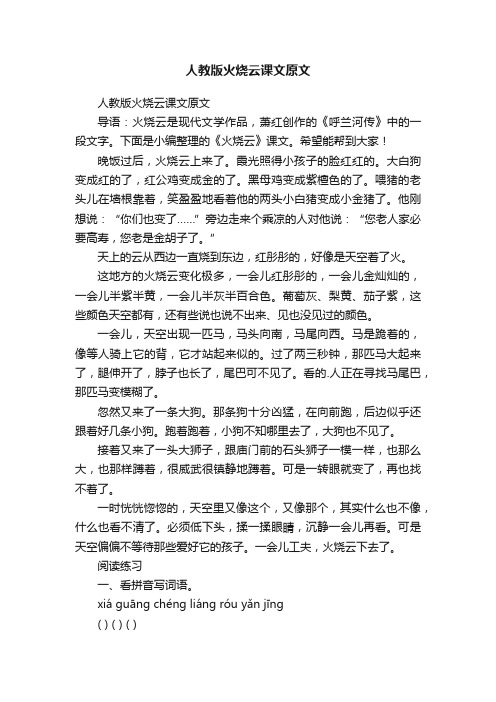 人教版火烧云课文原文

人教版火烧云课文原文

导语：火烧云是现代文学作品，萧红创作的《呼兰河传》中的一段文字。下面是小编整理的《火烧云》课文。希望能帮到大家！

晚饭过后，火烧云上来了。霞光照得小孩子的脸红红的。大白狗变成红的了，红公鸡变成金的了。黑母鸡变成紫檀色的了。喂猪的老头儿在墙根靠着，笑盈盈地看着他的两头小白猪变成小金猪了。他刚想说：“你们也变了……”旁边走来个乘凉的人对他说：“您老人家必要高寿，您老是金胡子了。”

天上的云从西边一直烧到东边，红彤彤的，好像是天空着了火。

这地方的火烧云变化极多，一会儿红彤彤的，一会儿金灿灿的，一会儿半紫半黄，一会儿半灰半百合色。葡萄灰、梨黄、茄子紫，这些颜色天空都有，还有些说也说不出来、见也没见过的颜色。

一会儿，天空出现一匹马，马头向南，马尾向西。马是跪着的，像等人骑上它的背，它才站起来似的。过了两三秒钟，那匹马大起来了，腿伸开了，脖子也长了，尾巴可不见了。看的.人正在寻找马尾巴，那匹马变模糊了。

忽然又来了一条大狗。那条狗十分凶猛，在向前跑，后边似乎还跟着好几条小狗。跑着跑着，小狗不知哪里去了，大狗也不见了。

接着又来了一头大狮子，跟庙门前的石头狮子一模一样，也那么大，也那样蹲着，很威武很镇静地蹲着。可是一转眼就变了，再也找不着了。

一时恍恍惚惚的，天空里又像这个，又像那个，其实什么也不像，什么也看不清了。必须低下头，揉一揉眼睛，沉静一会儿再看。可是天空偏偏不等待那些爱好它的孩子。一会儿工夫，火烧云下去了。

阅读练习

一、看拼音写词语。

xiá guāng chéng liáng róu yǎn jīng

( ) ( ) ( )